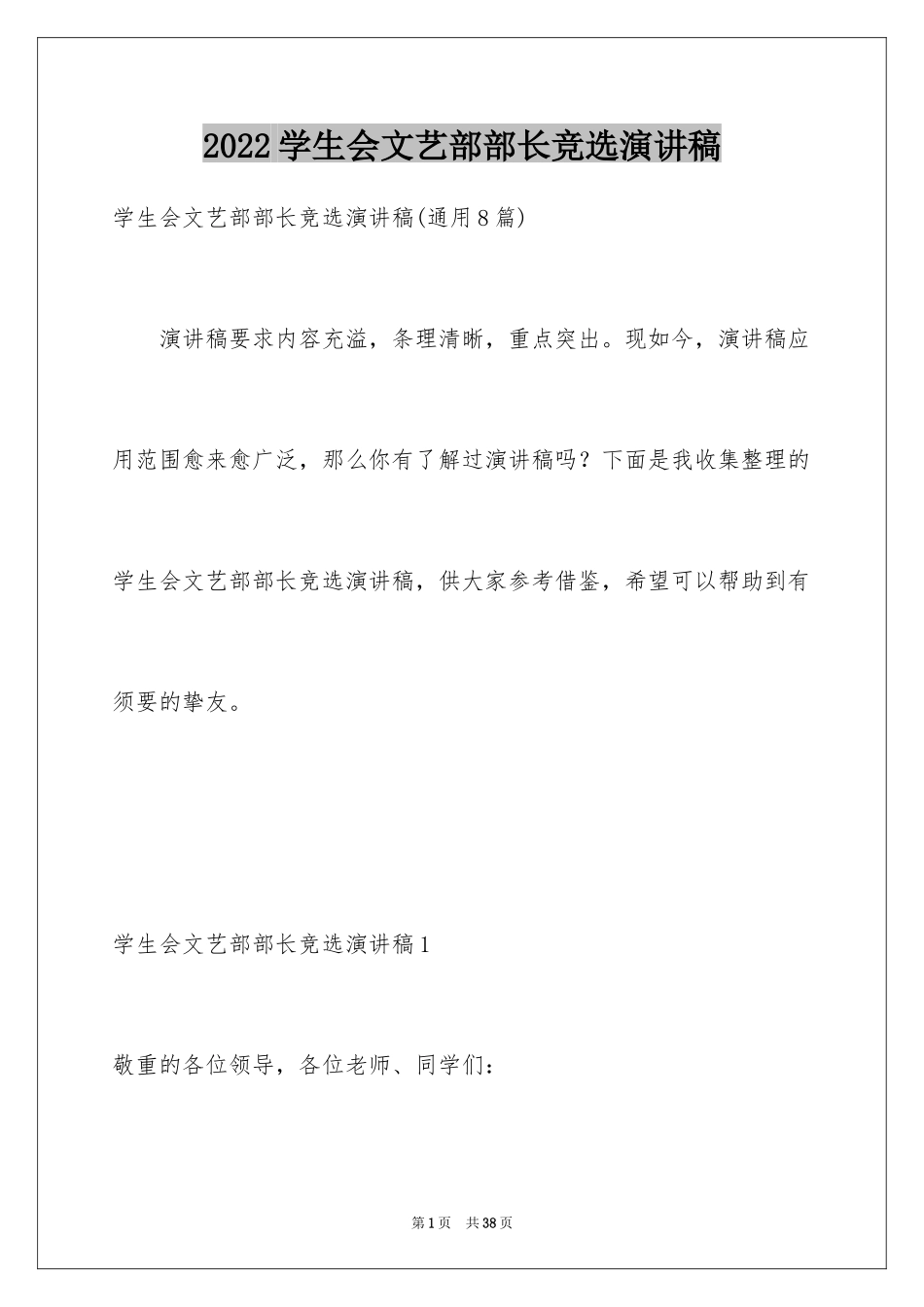 2022 学生会文艺部部长竞选演讲稿

学生会文艺部部长竞选演讲稿(通用 8 篇)

演讲稿要求内容充溢，条理清晰，重点突出。现如今，演讲稿应用范围愈来愈广泛，那么你有了解过演讲稿吗？下面是我收集整理的学生会文艺部部长竞选演讲稿，供大家参考借鉴，希望可以帮助到有须要的挚友。

学生会文艺部部长竞选演讲稿 1

敬重的各位领导，各位老师、同学们：

第 1 页 共 38 页